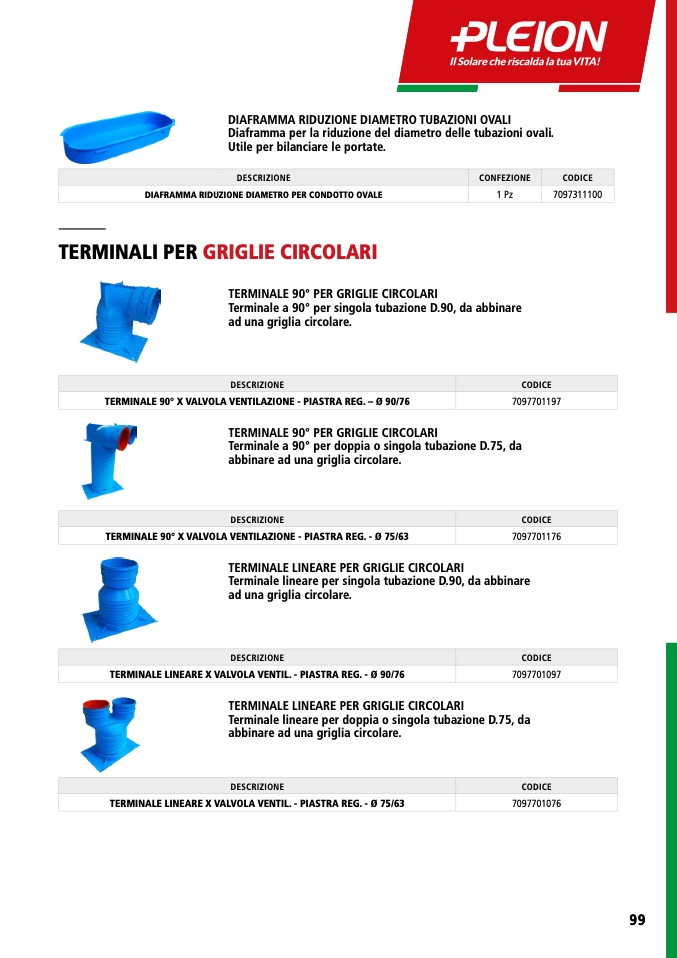 PLEION
Il Solare che riscalda la tua VITA!

DIAFRAMMA RIDUZIONE DIAMETRO TUBAZIONI OVALI
Diaframma per la riduzione del diametro delle tubazioni ovali. Utile per bilanciare le portate.

| DESCRIZIONE | CONFEZIONE | CODICE |
|---|---|---|
| DIAFRAMMA RIDUZIONE DIAMETRO PER CONDOTTO OVALE | 1 Pz | 7097311100 |

TERMINALI PER GRIGLIE CIRCOLARI

TERMINALE 90° PER GRIGLIE CIRCOLARI
Terminale a 90° per singola tubazione D.90, da abbinare ad una griglia circolare.

| DESCRIZIONE | CODICE |
|---|---|
| TERMINALE 90° X VALVOLA VENTILAZIONE - PIASTRA REG. – Ø 90/76 | 7097701197 |

TERMINALE 90° PER GRIGLIE CIRCOLARI
Terminale a 90° per doppia o singola tubazione D.75, da abbinare ad una griglia circolare.

| DESCRIZIONE | CODICE |
|---|---|
| TERMINALE 90° X VALVOLA VENTILAZIONE - PIASTRA REG. - Ø 75/63 | 7097701176 |

TERMINALE LINEARE PER GRIGLIE CIRCOLARI
Terminale lineare per singola tubazione D.90, da abbinare ad una griglia circolare.

| DESCRIZIONE | CODICE |
|---|---|
| TERMINALE LINEARE X VALVOLA VENTIL. - PIASTRA REG. - Ø 90/76 | 7097701097 |

TERMINALE LINEARE PER GRIGLIE CIRCOLARI
Terminale lineare per doppia o singola tubazione D.75, da abbinare ad una griglia circolare.

| DESCRIZIONE | CODICE |
|---|---|
| TERMINALE LINEARE X VALVOLA VENTIL. - PIASTRA REG. - Ø 75/63 | 7097701076 |

99